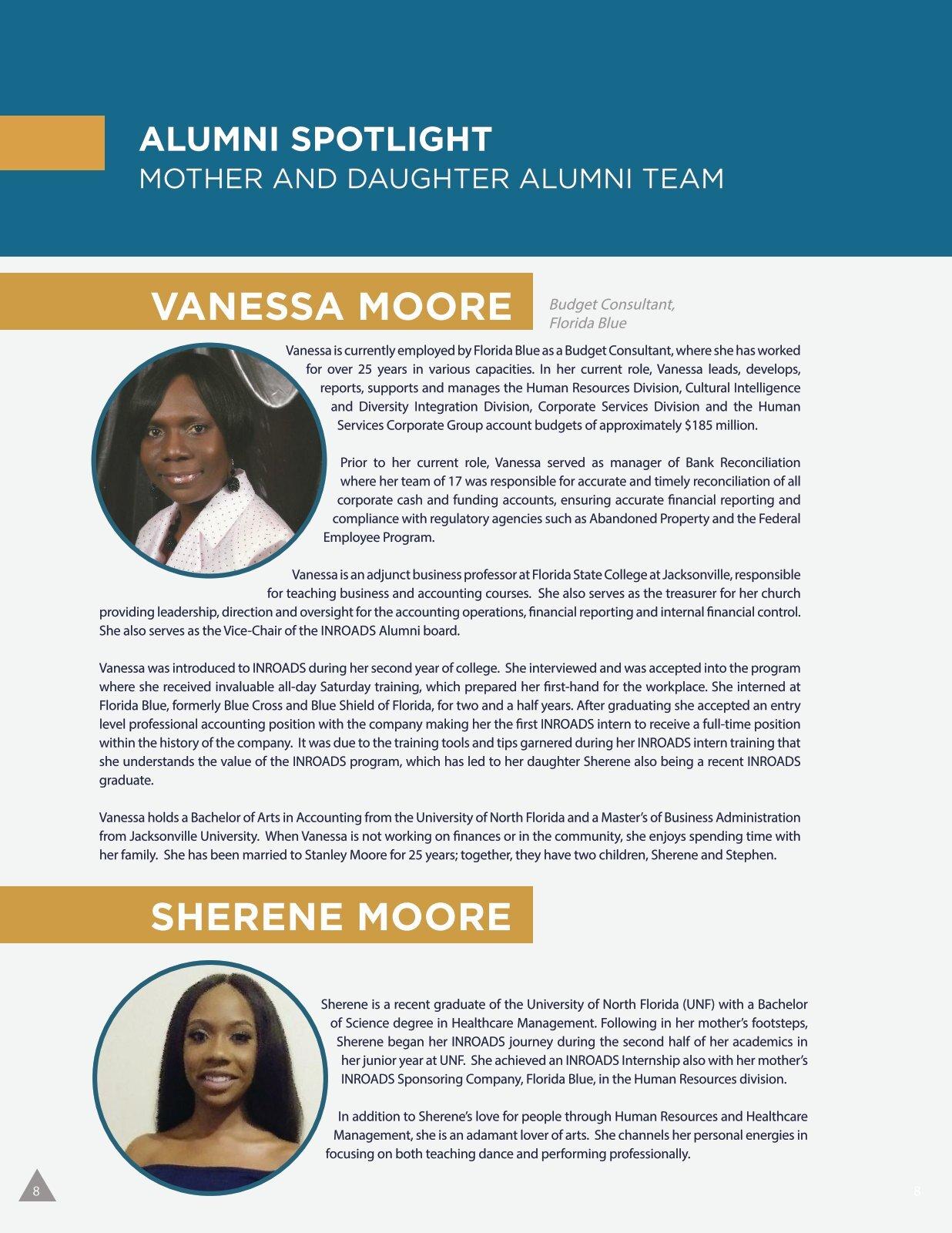 ALUMNI SPOTLIGHT
MOTHER AND DAUGHTER ALUMNI TEAM

VANESSA MOORE

Budget Consultant, Florida Blue

Vanessa is currently employed by Florida Blue as a Budget Consultant, where she has worked for over 25 years in various capacities. In her current role, Vanessa leads, develops, reports, supports and manages the Human Resources Division, Cultural Intelligence and Diversity Integration Division, Corporate Services Division and the Human Services Corporate Group account budgets of approximately $185 million.

Prior to her current role, Vanessa served as manager of Bank Reconciliation where her team of 17 was responsible for accurate and timely reconciliation of all corporate cash and funding accounts, ensuring accurate financial reporting and compliance with regulatory agencies such as Abandoned Property and the Federal Employee Program.

Vanessa is an adjunct business professor at Florida State College at Jacksonville, responsible for teaching business and accounting courses. She also serves as the treasurer for her church providing leadership, direction and oversight for the accounting operations, financial reporting and internal financial control. She also serves as the Vice-Chair of the INROADS Alumni board.

Vanessa was introduced to INROADS during her second year of college. She interviewed and was accepted into the program where she received invaluable all-day Saturday training, which prepared her first-hand for the workplace. She interned at Florida Blue, formerly Blue Cross and Blue Shield of Florida, for two and a half years. After graduating she accepted an entry level professional accounting position with the company making her the first INROADS intern to receive a full-time position within the history of the company. It was due to the training tools and tips garnered during her INROADS intern training that she understands the value of the INROADS program, which has led to her daughter Sherene also being a recent INROADS graduate.

Vanessa holds a Bachelor of Arts in Accounting from the University of North Florida and a Master's of Business Administration from Jacksonville University. When Vanessa is not working on finances or in the community, she enjoys spending time with her family. She has been married to Stanley Moore for 25 years; together, they have two children, Sherene and Stephen.

SHERENE MOORE

Sherene is a recent graduate of the University of North Florida (UNF) with a Bachelor of Science degree in Healthcare Management. Following in her mother's footsteps, Sherene began her INROADS journey during the second half of her academics in her junior year at UNF. She achieved an INROADS Internship also with her mother's INROADS Sponsoring Company, Florida Blue, in the Human Resources division.

In addition to Sherene's love for people through Human Resources and Healthcare Management, she is an adamant lover of arts. She channels her personal energies in focusing on both teaching dance and performing professionally.

8

8